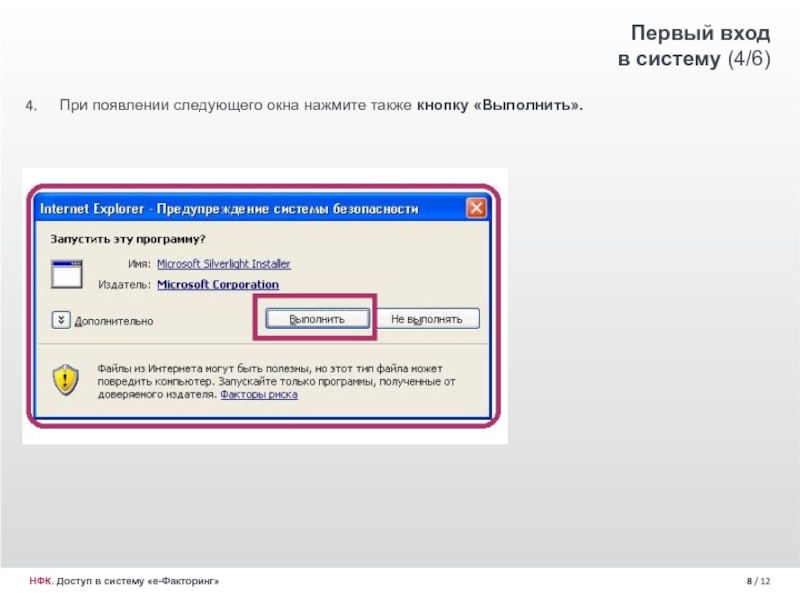 Первый вход в систему (4/6)

4. При появлении следующего окна нажмите также кнопку «Выполнить».

Internet Explorer - Предупреждение системы безопасности

Запустить эту программу?

Имя: Microsoft Silverlight Installer

Издатель: Microsoft Corporation

Дополнительно

Выполнить

Не выполнять

Файлы из Интернета могут быть полезны, но этот тип файла может повредить компьютер. Запускайте только программы, полученные от доверяемого издателя. Факторы риска

НФК. Доступ в систему «е-Факторинг»

8 / 12